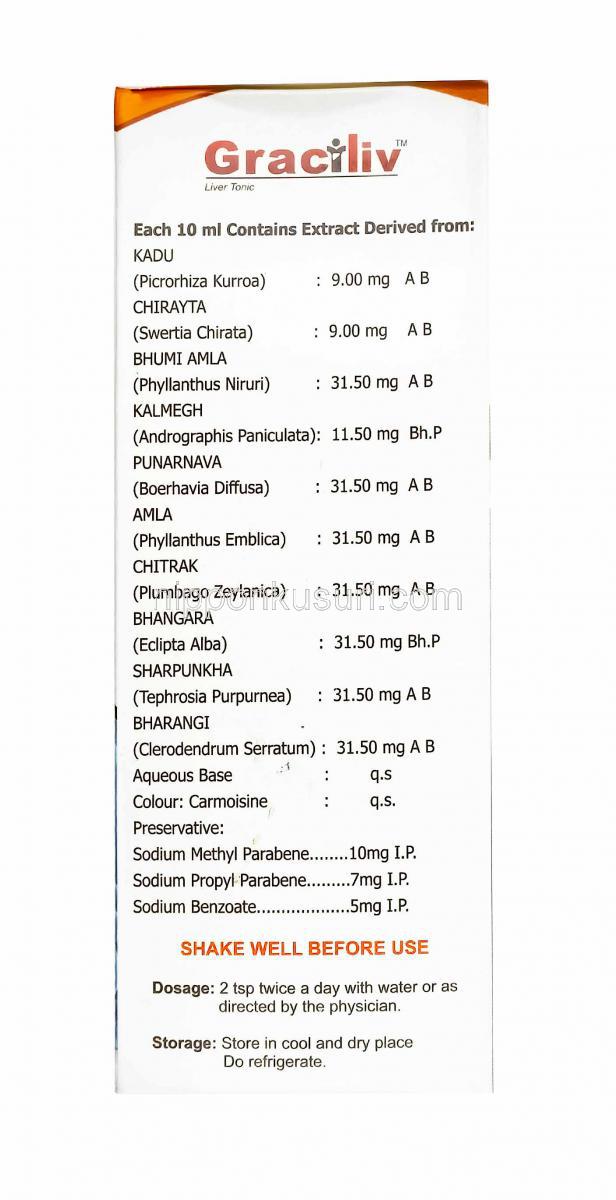 Graciliv™
Liver Tonic

Each 10 ml Contains Extract Derived from:
KADU
(Picrorhiza Kurroa) : 9.00 mg A B
CHIRAYTA
(Swertia Chirata) : 9.00 mg A B
BHUMI AMLA
(Phyllanthus Niruri) : 31.50 mg A B
KALMEGH
(Andrographis Paniculata): 11.50 mg Bh.P
PUNARNAVA
(Boerhavia Diffusa) : 31.50 mg A B
AMLA
(Phyllanthus Emblica) : 31.50 mg A B
CHITRAK
(Plumbago Zeylanica) : 31.50 mg A B
BHANGARA
(Eclipta Alba) : 31.50 mg Bh.P
SHARPUNKHA
(Tephrosia Purpurnea) : 31.50 mg A B
BHARANGI
(Clerodendrum Serratum) : 31.50 mg A B
Aqueous Base : q.s
Colour: Carmoisine : q.s.
Preservative:
Sodium Methyl Parabene........10mg I.P.
Sodium Propyl Parabene.........7mg I.P.
Sodium Benzoate...................5mg I.P.

SHAKE WELL BEFORE USE

Dosage: 2 tsp twice a day with water or as directed by the physician.

Storage: Store in cool and dry place Do refrigerate.

nipponkusuri.com